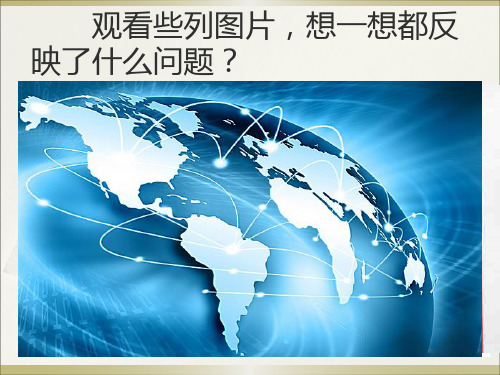 观看些列图片，想一想都反映了什么问题？